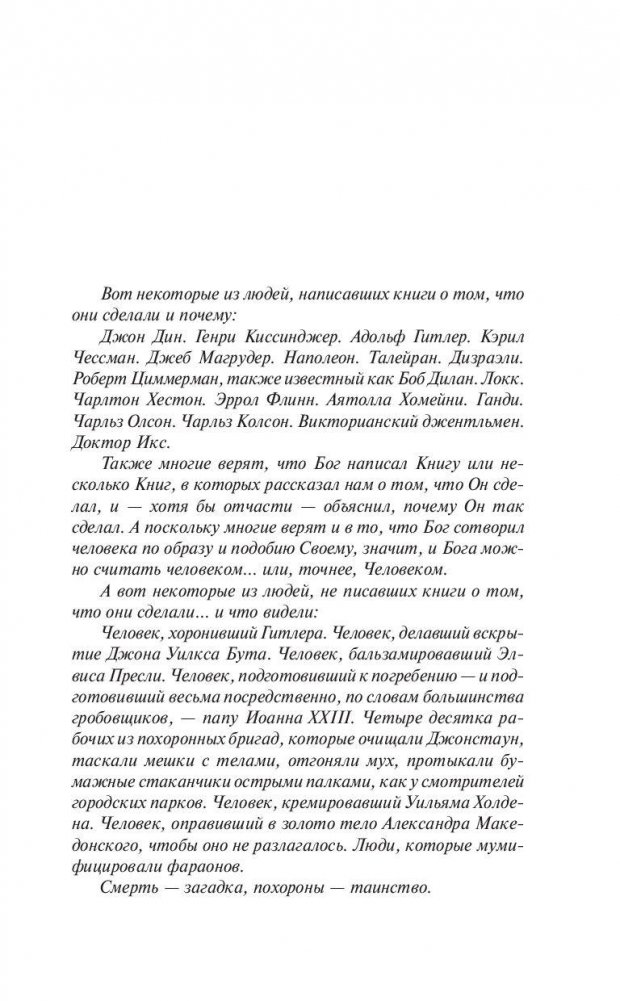 Вот некоторые из людей, написавших книги о том, что они сделали и почему:

Джон Дин. Генри Киссинджер. Адольф Гитлер. Кэрил Чессман. Джеб Магрудер. Наполеон. Талейран. Дизраэли. Роберт Циммерман, также известный как Боб Дилан. Локк. Чарлтон Хестон. Эррол Флинн. Аятолла Хомейни. Ганди. Чарльз Олсон. Чарльз Колсон. Викторианский джентльмен. Доктор Икс.

Также многие верят, что Бог написал Книгу или несколько Книг, в которых рассказал нам о том, что Он сделал, и — хотя бы отчасти — объяснил, почему Он так сделал. А поскольку многие верят и в то, что Бог сотворил человека по образу и подобию Своему, значит, и Бога можно считать человеком... или, точнее, Человеком.

А вот некоторые из людей, не писавших книги о том, что они сделали... и что видели:

Человек, хоронивший Гитлера. Человек, делавший вскрытие Джона Уилкса Бута. Человек, бальзамировавший Элвиса Пресли. Человек, подготовивший к погребению — и подготовивший весьма посредственно, по словам большинства гробовщиков, — папу Иоанна XXIII. Четыре десятка рабочих из похоронных бригад, которые очищали Джонстаун, таскали мешки с телами, отгоняли мух, протыкали бумажные стаканчики острыми палками, как у смотрителей городских парков. Человек, кремировавший Уильяма Холдена. Человек, оправивший в золото тело Александра Македонского, чтобы оно не разлагалось. Люди, которые мумифицировали фараонов.

Смерть — загадка, похороны — таинство.